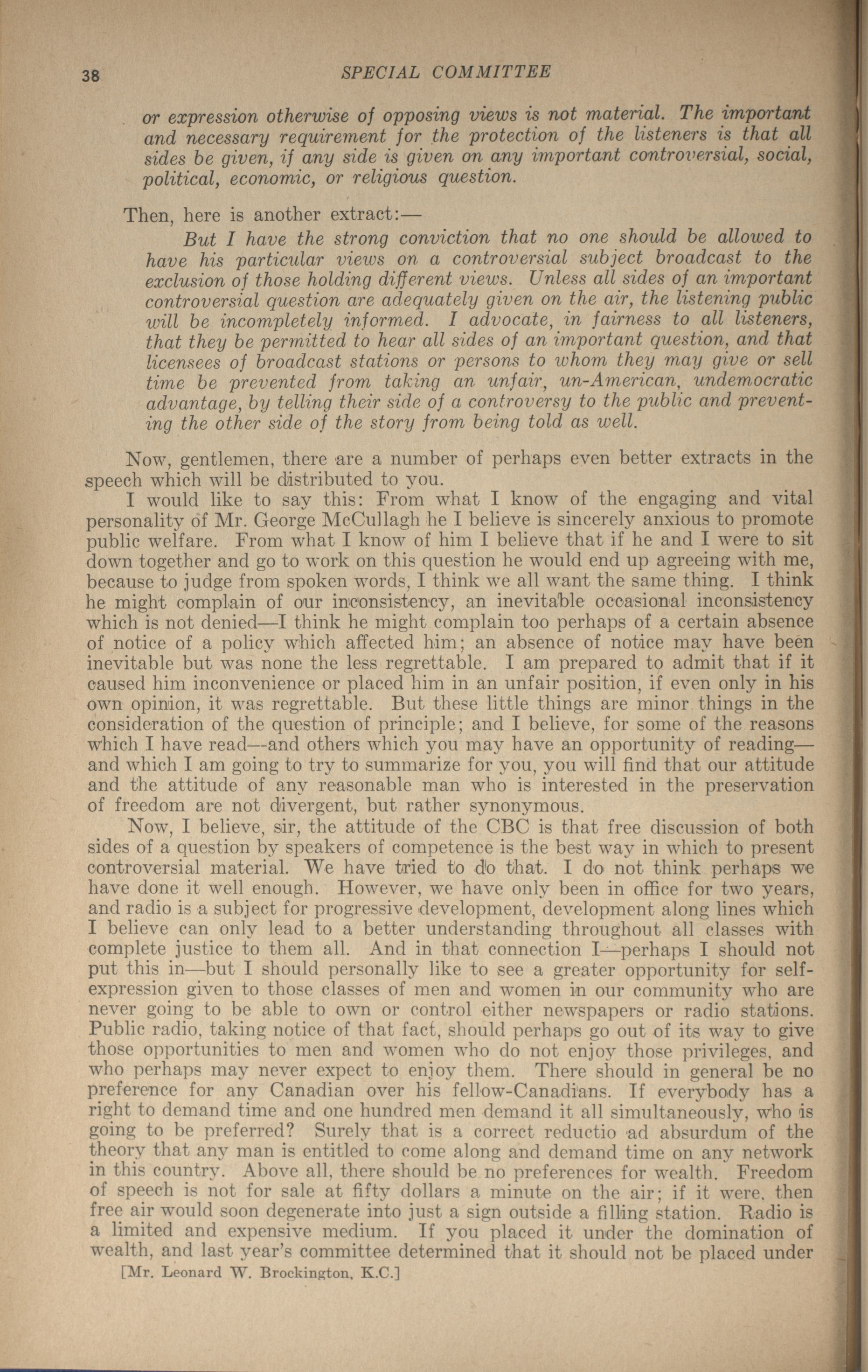 38 SPECIAL COMMITTEE

or expression otherwise of opposing views is not material. The important and necessary requirement for the protection of the listeners is that all sides be given, if any side is given on any important controversial, social, political, economic, or religious question.

Then, here is another extract:—

But I have the strong conviction that no one should be allowed to have his particular views on a controversial subject broadcast to the exclusion of those holding different views. Unless all sides of an important controversial question are adequately given on the air, the listening public will be incompletely informed. I advocate, in fairness to all listeners, that they be permitted to hear all sides of an important question, and that licensees of broadcast stations or persons to whom they may give or sell time be prevented from taking an unfair, un-American, undemocratic advantage, by telling their side of a controversy to the public and preventing the other side of the story from being told as well.

Now, gentlemen, there are a number of perhaps even better extracts in the speech which will be distributed to you.

I would like to say this: From what I know of the engaging and vital personality of Mr. George McCullagh he I believe is sincerely anxious to promote public welfare. From what I know of him I believe that if he and I were to sit down together and go to work on this question he would end up agreeing with me, because to judge from spoken words, I think we all want the same thing. I think he might complain of our inconsistency, an inevitable occasional inconsistency which is not denied—I think he might complain too perhaps of a certain absence of notice of a policy which affected him; an absence of notice may have been inevitable but was none the less regrettable. I am prepared to admit that if it caused him inconvenience or placed him in an unfair position, if even only in his own opinion, it was regrettable. But these little things are minor things in the consideration of the question of principle; and I believe, for some of the reasons which I have read—and others which you may have an opportunity of reading—and which I am going to try to summarize for you, you will find that our attitude and the attitude of any reasonable man who is interested in the preservation of freedom are not divergent, but rather synonymous.

Now, I believe, sir, the attitude of the CBC is that free discussion of both sides of a question by speakers of competence is the best way in which to present controversial material. We have tried to do that. I do not think perhaps we have done it well enough. However, we have only been in office for two years, and radio is a subject for progressive development, development along lines which I believe can only lead to a better understanding throughout all classes with complete justice to them all. And in that connection I—perhaps I should not put this in—but I should personally like to see a greater opportunity for self-expression given to those classes of men and women in our community who are never going to be able to own or control either newspapers or radio stations. Public radio, taking notice of that fact, should perhaps go out of its way to give those opportunities to men and women who do not enjoy those privileges, and who perhaps may never expect to enjoy them. There should in general be no preference for any Canadian over his fellow-Canadians. If everybody has a right to demand time and one hundred men demand it all simultaneously, who is going to be preferred? Surely that is a correct reductio ad absurdum of the theory that any man is entitled to come along and demand time on any network in this country. Above all, there should be no preferences for wealth. Freedom of speech is not for sale at fifty dollars a minute on the air; if it were, then free air would soon degenerate into just a sign outside a filling station. Radio is a limited and expensive medium. If you placed it under the domination of wealth, and last year's committee determined that it should not be placed under

[Mr. Leonard W. Brockington, K.C.]